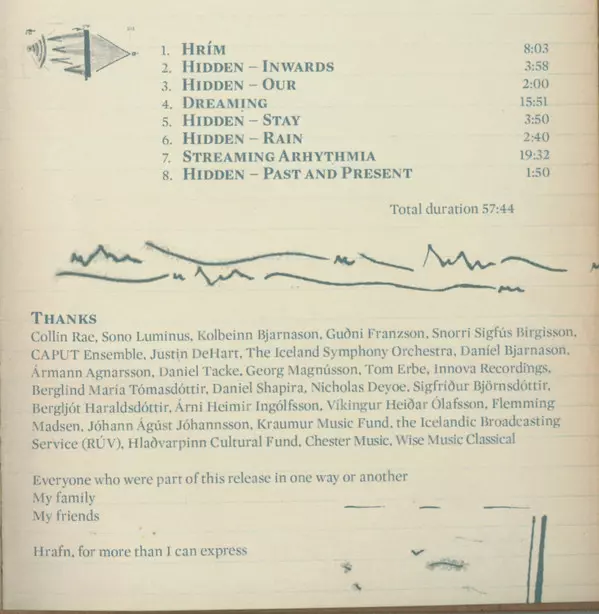 1. HRÍM 8:03
2. HIDDEN – INWARDS 3:58
3. HIDDEN – OUR 2:00
4. DREAMING 15:51
5. HIDDEN – STAY 3:50
6. HIDDEN – RAIN 2:40
7. STREAMING ARHYTHMIA 19:32
8. HIDDEN – PAST AND PRESENT 1:50

Total duration 57:44

THANKS
Collin Rae, Sono Luminus, Kolbeinn Bjarnason, Guðni Franzson, Snorri Sigfús Birgisson, CAPUT Ensemble, Justin DeHart, The Iceland Symphony Orchestra, Daníel Bjarnason, Ármann Agnarsson, Daniel Tacke, Georg Magnússon, Tom Erbe, Innova Recordings, Berglind María Tómasdóttir, Daniel Shapira, Nicholas Deyoe, Sigfríður Björnsdóttir, Bergljót Haraldsdóttir, Árni Heimir Ingólfsson, Víkingur Heiðar Ólafsson, Flemming Madsen, Jóhann Ágúst Jóhannsson, Kraumur Music Fund, the Icelandic Broadcasting Service (RÚV), Hlaðvarpinn Cultural Fund, Chester Music, Wise Music Classical

Everyone who were part of this release in one way or another
My family
My friends

Hrafn, for more than I can express